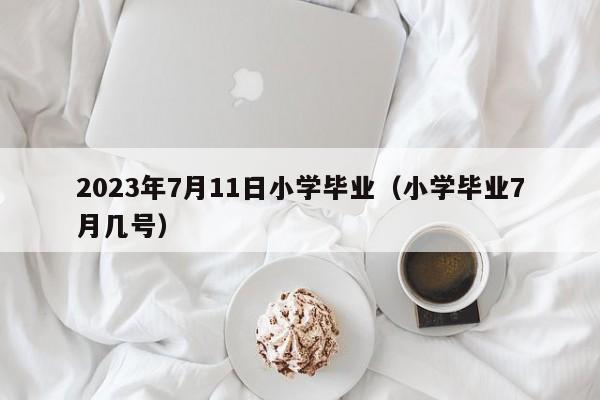 2023年7月11日小学毕业（小学毕业7月几号）